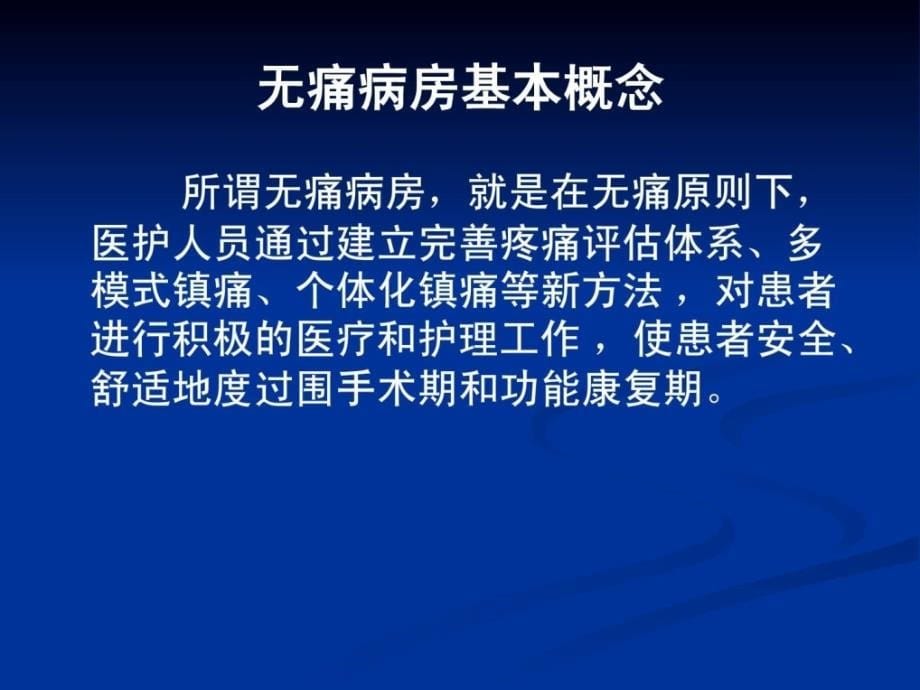 无痛病房基本概念

所谓无痛病房，就是在无痛原则下，医护人员通过建立完善疼痛评估体系、多模式镇痛、个体化镇痛等新方法，对患者进行积极的医疗和护理工作，使患者安全、舒适地度过围手术期和功能康复期。